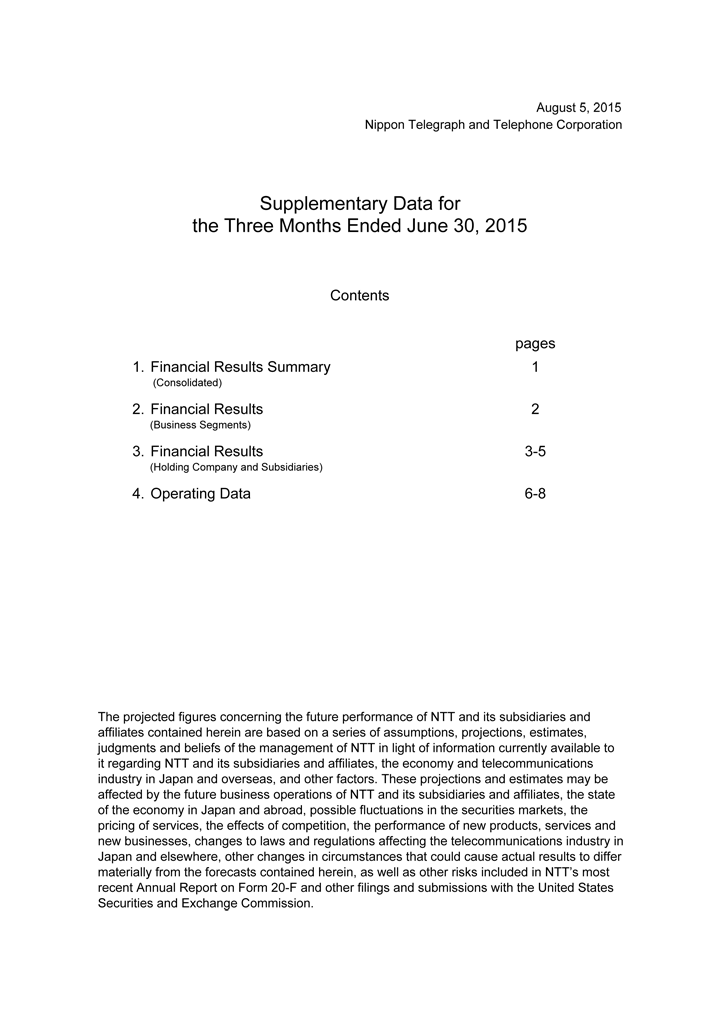 August 5, 2015
Nippon Telegraph and Telephone Corporation

Supplementary Data for
the Three Months Ended June 30, 2015

Contents

pages

1. Financial Results Summary (Consolidated) 1

2. Financial Results (Business Segments) 2

3. Financial Results (Holding Company and Subsidiaries) 3-5

4. Operating Data 6-8

The projected figures concerning the future performance of NTT and its subsidiaries and affiliates contained herein are based on a series of assumptions, projections, estimates, judgments and beliefs of the management of NTT in light of information currently available to it regarding NTT and its subsidiaries and affiliates, the economy and telecommunications industry in Japan and overseas, and other factors. These projections and estimates may be affected by the future business operations of NTT and its subsidiaries and affiliates, the state of the economy in Japan and abroad, possible fluctuations in the securities markets, the pricing of services, the effects of competition, the performance of new products, services and new businesses, changes to laws and regulations affecting the telecommunications industry in Japan and elsewhere, other changes in circumstances that could cause actual results to differ materially from the forecasts contained herein, as well as other risks included in NTT's most recent Annual Report on Form 20-F and other filings and submissions with the United States Securities and Exchange Commission.